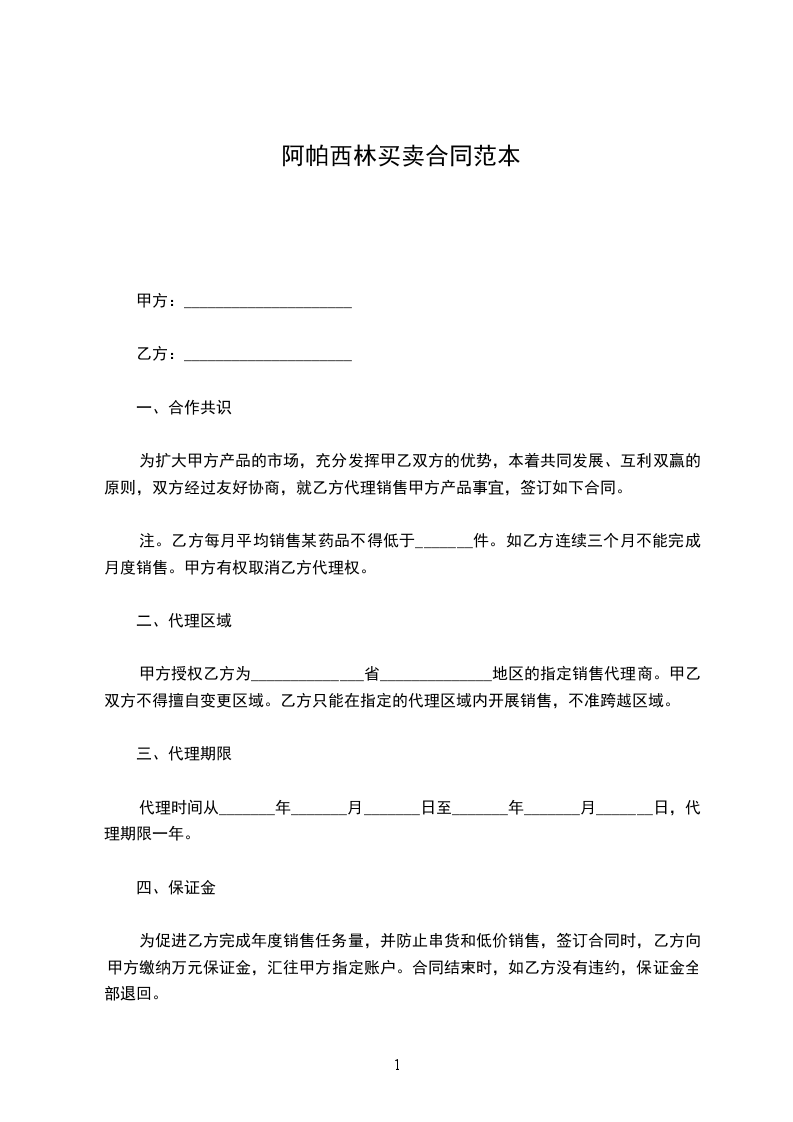 阿帕西林买卖合同范本

甲方：____________________

乙方：____________________

一、合作共识

为扩大甲方产品的市场，充分发挥甲乙双方的优势，本着共同发展、互利双赢的原则，双方经过友好协商，就乙方代理销售甲方产品事宜，签订如下合同。

注。乙方每月平均销售某药品不得低于______件。如乙方连续三个月不能完成月度销售。甲方有权取消乙方代理权。

二、代理区域

甲方授权乙方为______________省______________地区的指定销售代理商。甲乙双方不得擅自变更区域。乙方只能在指定的代理区域内开展销售，不准跨越区域。

三、代理期限

代理时间从_______年_______月_______日至_______年_______月_______日，代理期限一年。

四、保证金

为促进乙方完成年度销售任务量，并防止串货和低价销售，签订合同时，乙方向甲方缴纳万元保证金，汇往甲方指定账户。合同结束时，如乙方没有违约，保证金全部退回。

1